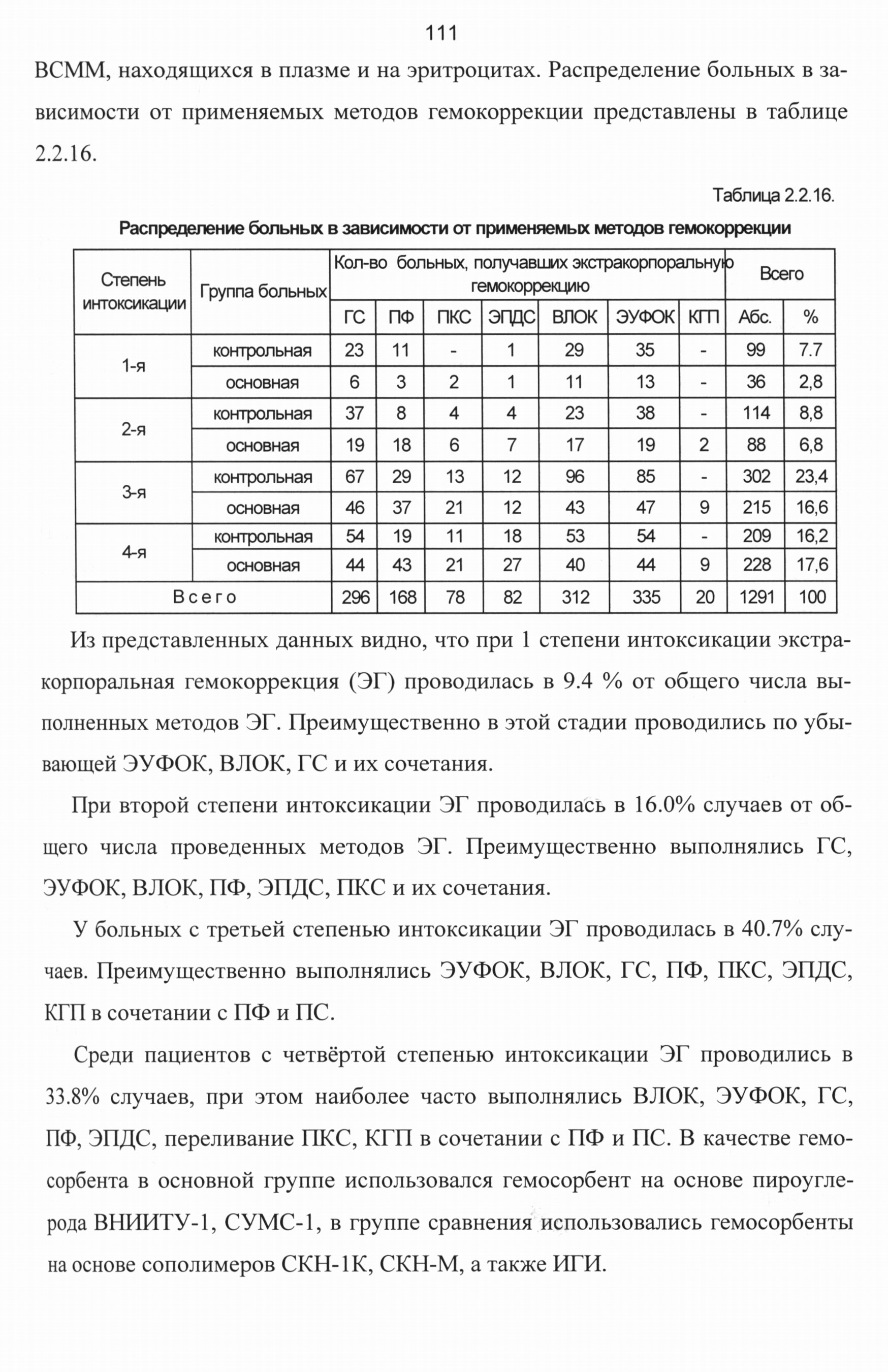 111

ВСММ, находящихся в плазме и на эритроцитах. Распределение больных в зависимости от применяемых методов гемокоррекции представлены в таблице 2.2.16.

Таблица 2.2.16.

Распределение больных в зависимости от применяемых методов гемокоррекции

| Степень интоксикации | Группа больных | Кол-во больных, получавших экстракорпоральную гемокоррекцию | | | | | | | Всего | |
|---|---|---|---|---|---|---|---|---|---|---|
| | | ГС | ПФ | ПКС | ЭПДС | ВЛОК | ЭУФОК | КГП | Абс. | % |
| 1-я | контрольная | 23 | 11 | - | 1 | 29 | 35 | - | 99 | 7.7 |
| | основная | 6 | 3 | 2 | 1 | 11 | 13 | - | 36 | 2,8 |
| 2-я | контрольная | 37 | 8 | 4 | 4 | 23 | 38 | - | 114 | 8,8 |
| | основная | 19 | 18 | 6 | 7 | 17 | 19 | 2 | 88 | 6,8 |
| 3-я | контрольная | 67 | 29 | 13 | 12 | 96 | 85 | - | 302 | 23,4 |
| | основная | 46 | 37 | 21 | 12 | 43 | 47 | 9 | 215 | 16,6 |
| 4-я | контрольная | 54 | 19 | 11 | 18 | 53 | 54 | - | 209 | 16,2 |
| | основная | 44 | 43 | 21 | 27 | 40 | 44 | 9 | 228 | 17,6 |
| Всего | | 296 | 168 | 78 | 82 | 312 | 335 | 20 | 1291 | 100 |

Из представленных данных видно, что при 1 степени интоксикации экстракорпоральная гемокоррекция (ЭГ) проводилась в 9.4 % от общего числа выполненных методов ЭГ. Преимущественно в этой стадии проводились по убывающей ЭУФОК, ВЛОК, ГС и их сочетания.

При второй степени интоксикации ЭГ проводилась в 16.0% случаев от общего числа проведенных методов ЭГ. Преимущественно выполнялись ГС, ЭУФОК, ВЛОК, ПФ, ЭПДС, ПКС и их сочетания.

У больных с третьей степенью интоксикации ЭГ проводилась в 40.7% случаев. Преимущественно выполнялись ЭУФОК, ВЛОК, ГС, ПФ, ПКС, ЭПДС, КГП в сочетании с ПФ и ПС.

Среди пациентов с четвёртой степенью интоксикации ЭГ проводились в 33.8% случаев, при этом наиболее часто выполнялись ВЛОК, ЭУФОК, ГС, ПФ, ЭПДС, переливание ПКС, КГП в сочетании с ПФ и ПС. В качестве гемосорбента в основной группе использовался гемосорбент на основе пироуглерода ВНИИТУ-1, СУМС-1, в группе сравнения использовались гемосорбенты на основе сополимеров СКН-1К, СКН-М, а также ИГИ.